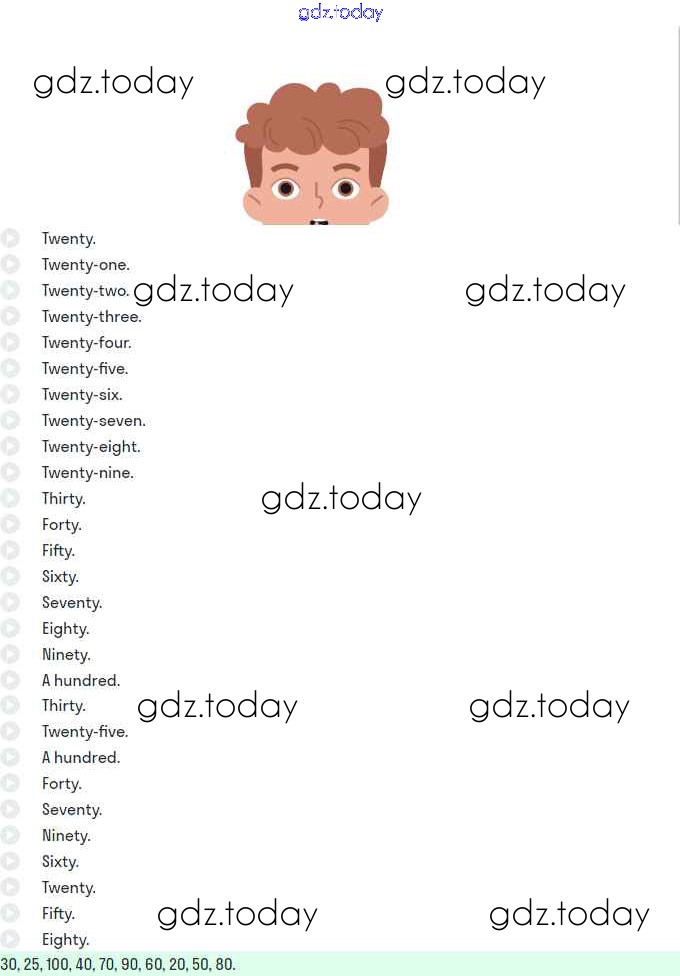 gdz.today

gdz.today gdz.today

Twenty.
Twenty-one.
Twenty-two. gdz.today gdz.today
Twenty-three.
Twenty-four.
Twenty-five.
Twenty-six.
Twenty-seven.
Twenty-eight.
Twenty-nine.
Thirty. gdz.today
Forty.
Fifty.
Sixty.
Seventy.
Eighty.
Ninety.
A hundred.
Thirty. gdz.today gdz.today
Twenty-five.
A hundred.
Forty.
Seventy.
Ninety.
Sixty.
Twenty.
Fifty. gdz.today gdz.today
Eighty.

30, 25, 100, 40, 70, 90, 60, 20, 50, 80.